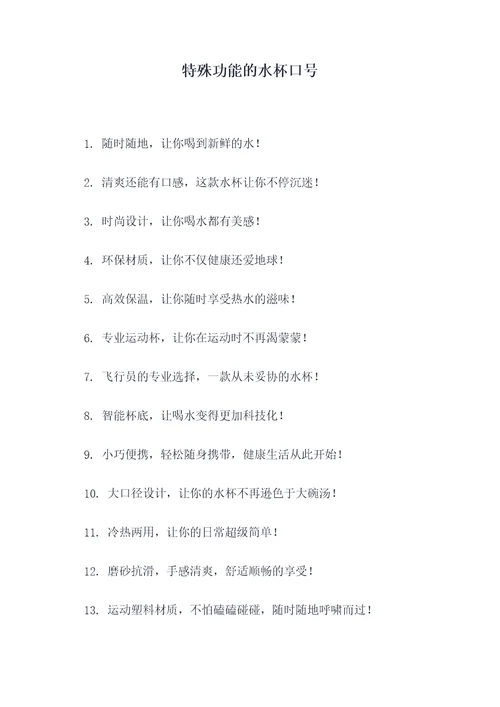 特殊功能的水杯口号

1. 随时随地，让你喝到新鲜的水！

2. 清爽还能有口感，这款水杯让你不停沉迷！

3. 时尚设计，让你喝水都有美感！

4. 环保材质，让你不仅健康还爱地球！

5. 高效保温，让你随时享受热水的滋味！

6. 专业运动杯，让你在运动时不再渴蒙蒙！

7. 飞行员的专业选择，一款从未妥协的水杯！

8. 智能杯底，让喝水变得更加科技化！

9. 小巧便携，轻松随身携带，健康生活从此开始！

10. 大口径设计，让你的水杯不再逊色于大碗汤！

11. 冷热两用，让你的日常超级简单！

12. 磨砂抗滑，手感清爽，舒适顺畅的享受！

13. 运动塑料材质，不怕磕磕碰碰，随时随地呼啸而过！